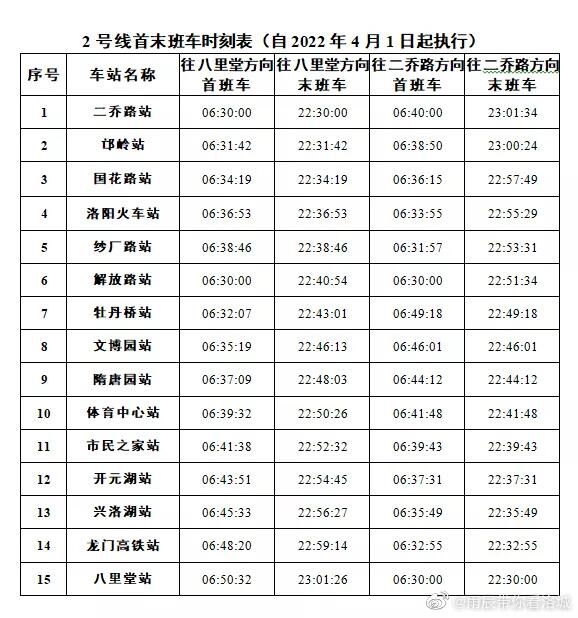 2 号线首末班车时刻表（自 2022 年 4 月 1 日起执行）

| 序号 | 车站名称 | 往八里堂方向首班车 | 往八里堂方向末班车 | 往二乔路方向首班车 | 往二乔路方向末班车 |
|---|---|---|---|---|---|
| 1 | 二乔路站 | 06:30:00 | 22:30:00 | 06:40:00 | 23:01:34 |
| 2 | 邙岭站 | 06:31:42 | 22:31:42 | 06:38:50 | 23:00:24 |
| 3 | 国花路站 | 06:34:19 | 22:34:19 | 06:36:15 | 22:57:49 |
| 4 | 洛阳火车站 | 06:36:53 | 22:36:53 | 06:33:55 | 22:55:29 |
| 5 | 纱厂路站 | 06:38:46 | 22:38:46 | 06:31:57 | 22:53:31 |
| 6 | 解放路站 | 06:30:00 | 22:40:54 | 06:30:00 | 22:51:34 |
| 7 | 牡丹桥站 | 06:32:07 | 22:43:01 | 06:49:18 | 22:49:18 |
| 8 | 文博园站 | 06:35:19 | 22:46:13 | 06:46:01 | 22:46:01 |
| 9 | 隋唐园站 | 06:37:09 | 22:48:03 | 06:44:12 | 22:44:12 |
| 10 | 体育中心站 | 06:39:32 | 22:50:26 | 06:41:48 | 22:41:48 |
| 11 | 市民之家站 | 06:41:38 | 22:52:32 | 06:39:43 | 22:39:43 |
| 12 | 开元湖站 | 06:43:51 | 22:54:45 | 06:37:31 | 22:37:31 |
| 13 | 兴洛湖站 | 06:45:33 | 22:56:27 | 06:35:49 | 22:35:49 |
| 14 | 龙门高铁站 | 06:48:20 | 22:59:14 | 06:32:55 | 22:32:55 |
| 15 | 八里堂站 | 06:50:32 | 23:01:26 | 06:30:00 | 22:30:00 |

@雨辰带你看洛城